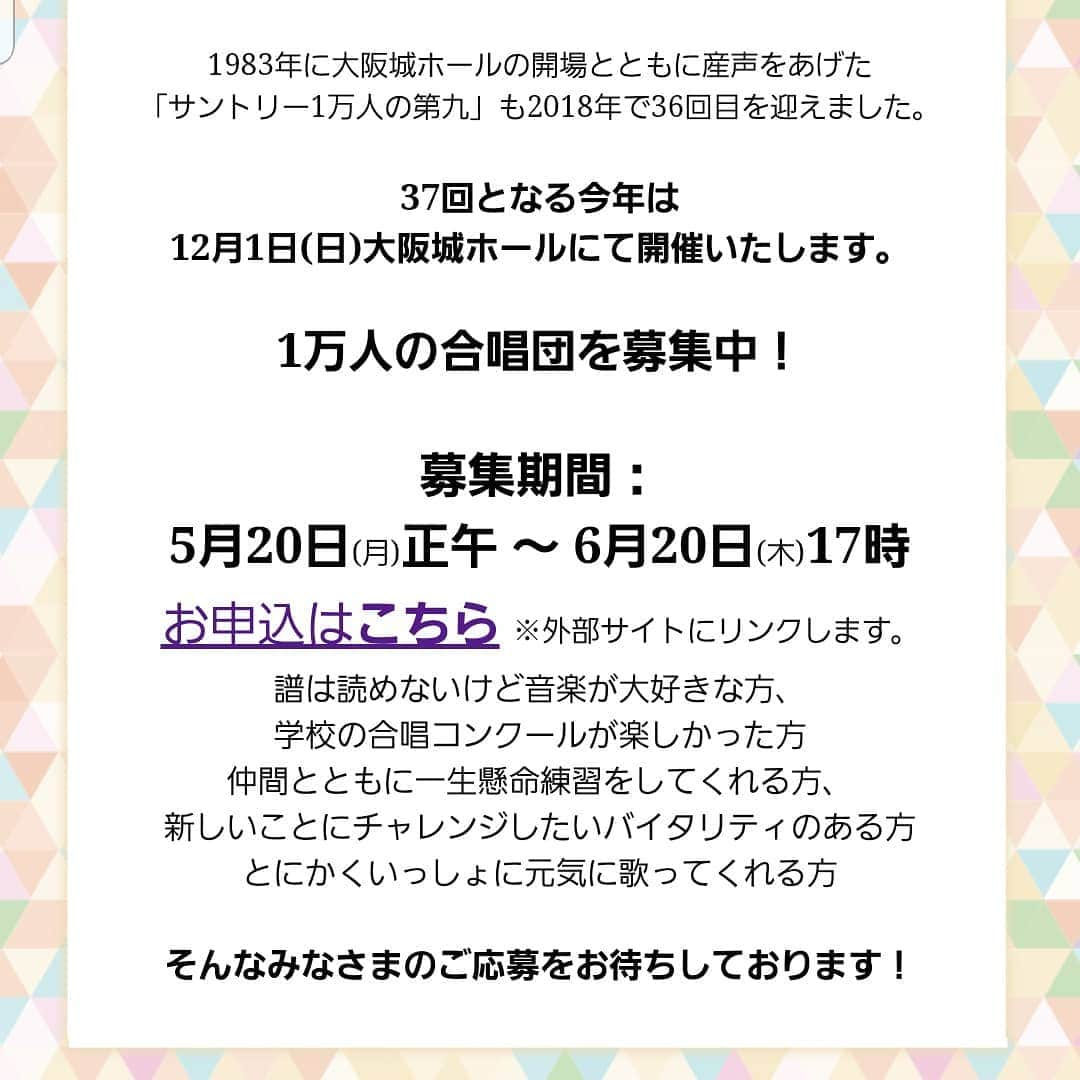 1983年に大阪城ホールの開場とともに産声をあげた「サントリー1万人の第九」も2018年で36回目を迎えました。

37回となる今年は
12月1日(日)大阪城ホールにて開催いたします。

1万人の合唱団を募集中！

募集期間：
5月20日(月)正午 ～ 6月20日(木)17時

お申込はこちら ※外部サイトにリンクします。

譜は読めないけど音楽が大好きな方、
学校の合唱コンクールが楽しかった方
仲間とともに一生懸命練習をしてくれる方、
新しいことにチャレンジしたいバイタリティのある方
とにかくいっしょに元気に歌ってくれる方

そんなみなさまのご応募をお待ちしております！